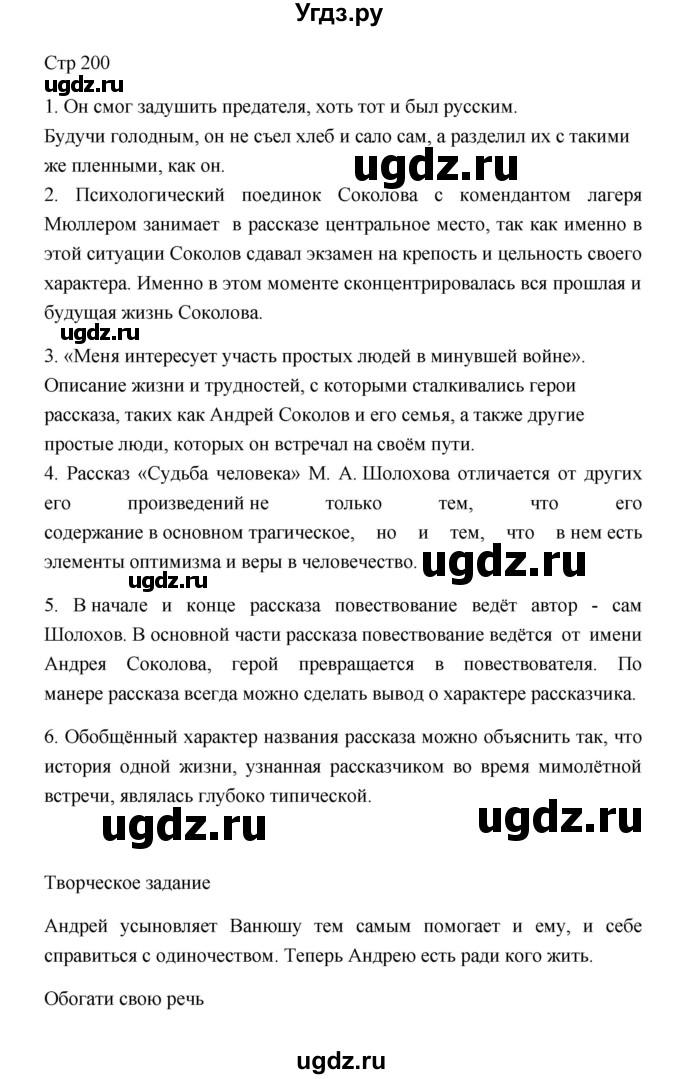 Угдз.ру

Стр 200

ugdz.ru

1. Он смог задушить предателя, хоть тот и был русским. Будучи голодным, он не съел хлеб и сало сам, а разделил их с такими же пленными, как он.

ugdz.ru

2. Психологический поединок Соколова с комендантом лагеря Мюллером занимает в рассказе центральное место, так как именно в этой ситуации Соколов сдавал экзамен на крепость и цельность своего характера. Именно в этом моменте сконцентрировалась вся прошлая и будущая жизнь Соколова.

ugdz.ru

3. «Меня интересует участь простых людей в минувшей войне». Описание жизни и трудностей, с которыми сталкивались герои рассказа, таких как Андрей Соколов и его семья, а также другие простые люди, которых он встречал на своём пути.

4. Рассказ «Судьба человека» М. А. Шолохова отличается от других его произведений не только тем, что его содержание в основном трагическое, но и тем, что в нем есть элементы оптимизма и веры в человечество.

ugdz.ru

ugdz.ru

5. В начале и конце рассказа повествование ведёт автор - сам Шолохов. В основной части рассказа повествование ведётся от имени Андрея Соколова, герой превращается в повествователя. По манере рассказа всегда можно сделать вывод о характере рассказчика.

6. Обобщённый характер названия рассказа можно объяснить так, что история одной жизни, узнанная рассказчиком во время мимолётной встречи, являлась глубоко типической.

ugdz.ru

ugdz.ru

Творческое задание

Андрей усыновляет Ванюшу тем самым помогает и ему, и себе справиться с одиночеством. Теперь Андрею есть ради кого жить.

Обогати свою речь

ugdz.ru